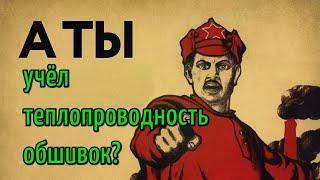 А ТЫ
учёл
теплопроводность
обшивок?